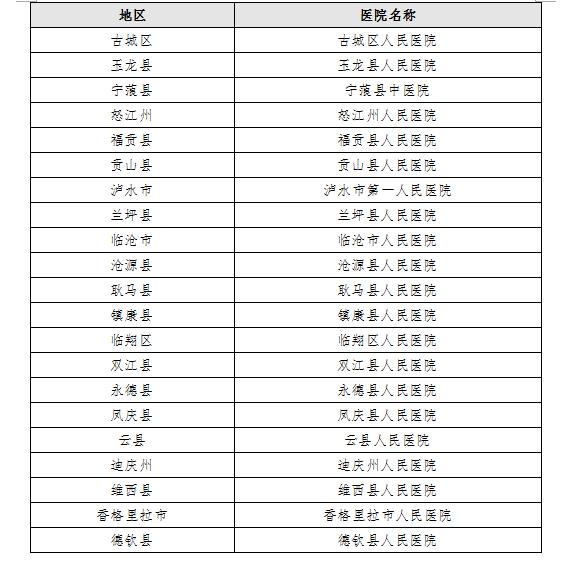 | 地区 | 医院名称 |
|---|---|
| 古城区 | 古城区人民医院 |
| 玉龙县 | 玉龙县人民医院 |
| 宁蒗县 | 宁蒗县中医院 |
| 怒江州 | 怒江州人民医院 |
| 福贡县 | 福贡县人民医院 |
| 贡山县 | 贡山县人民医院 |
| 泸水市 | 泸水市第一人民医院 |
| 兰坪县 | 兰坪县人民医院 |
| 临沧市 | 临沧市人民医院 |
| 沧源县 | 沧源县人民医院 |
| 耿马县 | 耿马县人民医院 |
| 镇康县 | 镇康县人民医院 |
| 临翔区 | 临翔区人民医院 |
| 双江县 | 双江县人民医院 |
| 永德县 | 永德县人民医院 |
| 凤庆县 | 凤庆县人民医院 |
| 云县 | 云县人民医院 |
| 迪庆州 | 迪庆州人民医院 |
| 维西县 | 维西县人民医院 |
| 香格里拉市 | 香格里拉市人民医院 |
| 德钦县 | 德钦县人民医院 |